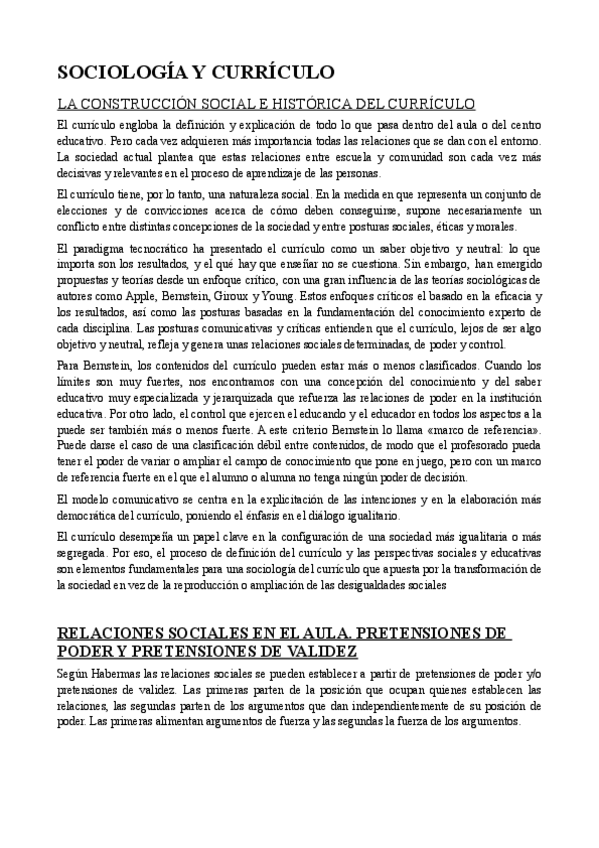 SOCIOLOGÍA Y CURRÍCULO

LA CONSTRUCCIÓN SOCIAL E HISTÓRICA DEL CURRÍCULO

El currículo engloba la definición y explicación de todo lo que pasa dentro del aula o del centro educativo. Pero cada vez adquieren más importancia todas las relaciones que se dan con el entorno. La sociedad actual plantea que estas relaciones entre escuela y comunidad son cada vez más decisivas y relevantes en el proceso de aprendizaje de las personas.

El currículo tiene, por lo tanto, una naturaleza social. En la medida en que representa un conjunto de elecciones y de convicciones acerca de cómo deben conseguirse, supone necesariamente un conflicto entre distintas concepciones de la sociedad y entre posturas sociales, éticas y morales.

El paradigma tecnocrático ha presentado el currículo como un saber objetivo y neutral: lo que importa son los resultados, y el qué hay que enseñar no se cuestiona. Sin embargo, han emergido propuestas y teorías desde un enfoque crítico, con una gran influencia de las teorías sociológicas de autores como Apple, Bernstein, Giroux y Young. Estos enfoques críticos el basado en la eficacia y los resultados, así como las posturas basadas en la fundamentación del conocimiento experto de cada disciplina. Las posturas comunicativas y críticas entienden que el currículo, lejos de ser algo objetivo y neutral, refleja y genera unas relaciones sociales determinadas, de poder y control.

Para Bernstein, los contenidos del currículo pueden estar más o menos clasificados. Cuando los límites son muy fuertes, nos encontramos con una concepción del conocimiento y del saber educativo muy especializada y jerarquizada que refuerza las relaciones de poder en la institución educativa. Por otro lado, el control que ejercen el educando y el educador en todos los aspectos a la puede ser también más o menos fuerte. A este criterio Bernstein lo llama «marco de referencia». Puede darse el caso de una clasificación débil entre contenidos, de modo que el profesorado pueda tener el poder de variar o ampliar el campo de conocimiento que pone en juego, pero con un marco de referencia fuerte en el que el alumno o alumna no tenga ningún poder de decisión.

El modelo comunicativo se centra en la explicitación de las intenciones y en la elaboración más democrática del currículo, poniendo el énfasis en el diálogo igualitario.

El currículo desempeña un papel clave en la configuración de una sociedad más igualitaria o más segregada. Por eso, el proceso de definición del currículo y las perspectivas sociales y educativas son elementos fundamentales para una sociología del currículo que apuesta por la transformación de la sociedad en vez de la reproducción o ampliación de las desigualdades sociales

RELACIONES SOCIALES EN EL AULA. PRETENSIONES DE PODER Y PRETENSIONES DE VALIDEZ

Según Habermas las relaciones sociales se pueden establecer a partir de pretensiones de poder y/o pretensiones de validez. Las primeras parten de la posición que ocupan quienes establecen las relaciones, las segundas parten de los argumentos que dan independientemente de su posición de poder. Las primeras alimentan argumentos de fuerza y las segundas la fuerza de los argumentos.